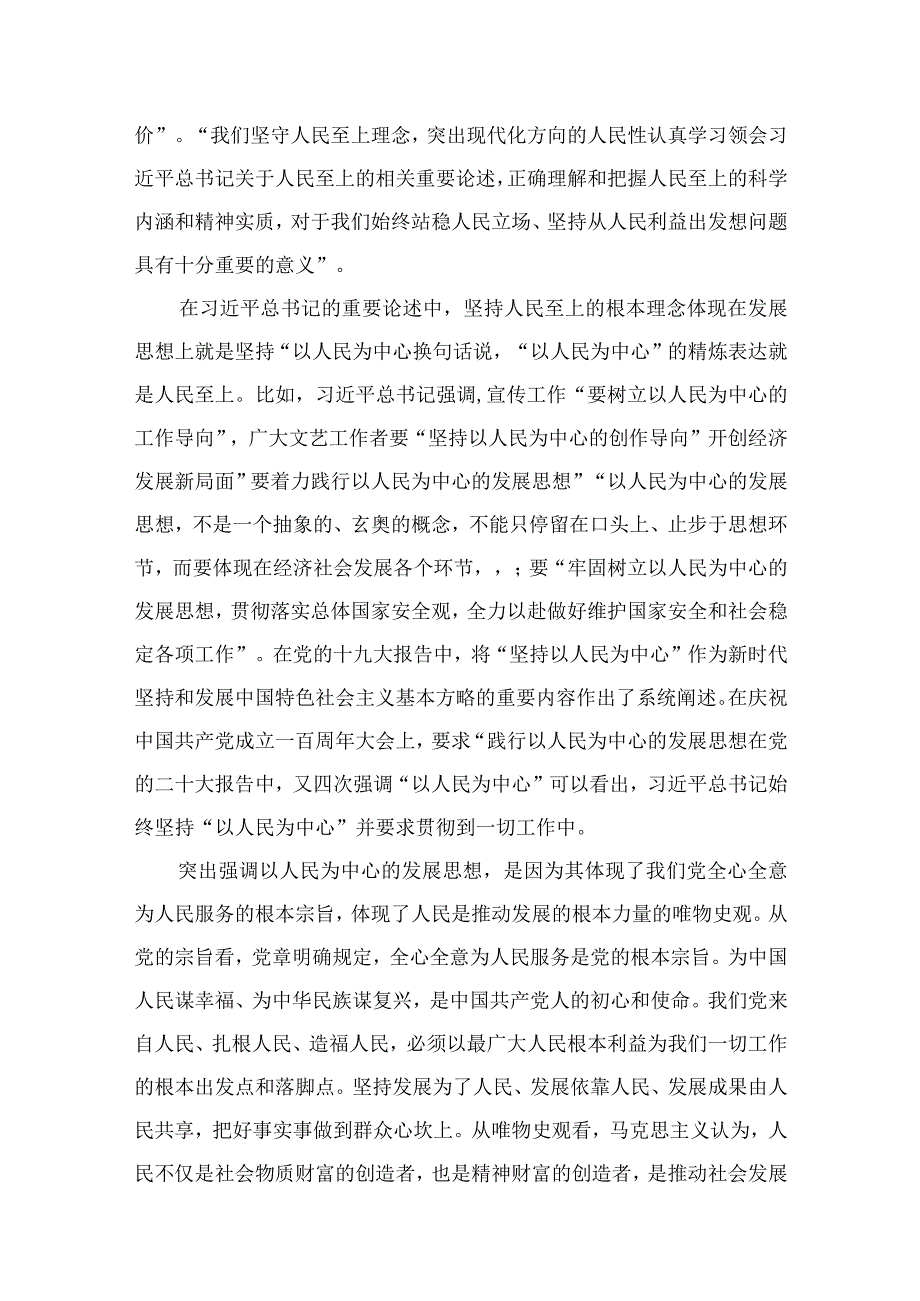 价”。“我们坚守人民至上理念，突出现代化方向的人民性认真学习领会习近平总书记关于人民至上的相关重要论述，正确理解和把握人民至上的科学内涵和精神实质，对于我们始终站稳人民立场、坚持从人民利益出发想问题具有十分重要的意义”。

在习近平总书记的重要论述中，坚持人民至上的根本理念体现在发展思想上就是坚持“以人民为中心换句话说，“以人民为中心”的精炼表达就是人民至上。比如，习近平总书记强调，宣传工作“要树立以人民为中心的工作导向”，广大文艺工作者要“坚持以人民为中心的创作导向”开创经济发展新局面”要着力践行以人民为中心的发展思想”“以人民为中心的发展思想，不是一个抽象的、玄奥的概念，不能只停留在口头上、止步于思想环节，而要体现在经济社会发展各个环节，，；要“牢固树立以人民为中心的发展思想，贯彻落实总体国家安全观，全力以赴做好维护国家安全和社会稳定各项工作”。在党的十九大报告中，将“坚持以人民为中心”作为新时代坚持和发展中国特色社会主义基本方略的重要内容作出了系统阐述。在庆祝中国共产党成立一百周年大会上，要求“践行以人民为中心的发展思想在党的二十大报告中，又四次强调“以人民为中心”可以看出，习近平总书记始终坚持“以人民为中心”并要求贯彻到一切工作中。

突出强调以人民为中心的发展思想，是因为其体现了我们党全心全意为人民服务的根本宗旨，体现了人民是推动发展的根本力量的唯物史观。从党的宗旨看，党章明确规定，全心全意为人民服务是党的根本宗旨。为中国人民谋幸福、为中华民族谋复兴，是中国共产党人的初心和使命。我们党来自人民、扎根人民、造福人民，必须以最广大人民根本利益为我们一切工作的根本出发点和落脚点。坚持发展为了人民、发展依靠人民、发展成果由人民共享，把好事实事做到群众心坎上。从唯物史观看，马克思主义认为，人民不仅是社会物质财富的创造者，也是精神财富的创造者，是推动社会发展